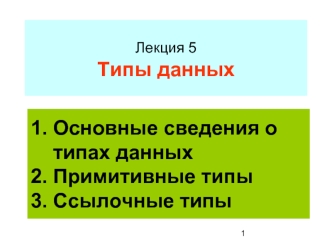 Лекция 5
Типы данных

1. Основные сведения о типах данных
2. Примитивные типы
3. Ссылочные типы

1